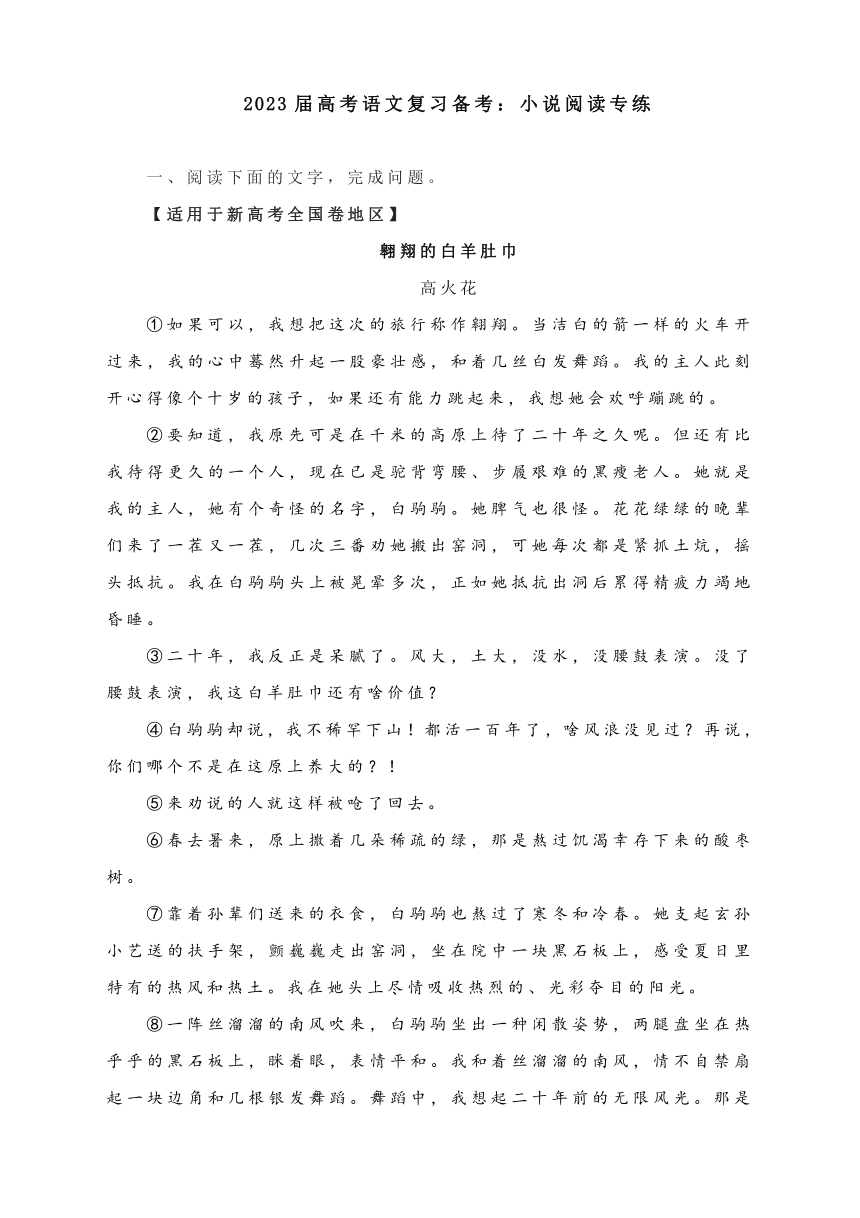 2023届高考语文复习备考：小说阅读专练

一、阅读下面的文字，完成问题。

【适用于新高考全国卷地区】

翱翔的白羊肚巾

高火花

①如果可以，我想把这次的旅行称作翱翔。当洁白的箭一样的火车开过来，我的心中蓦然升起一股豪壮感，和着几丝白发舞蹈。我的主人此刻开心得像个十岁的孩子，如果还有能力跳起来，我想她会欢呼蹦跳的。

②要知道，我原先可是在千米的高原上待了二十年之久呢。但还有比我待得更久的一个人，现在已是驼背弯腰、步履艰难的黑瘦老人。她就是我的主人，她有个奇怪的名字，白驹驹。她脾气也很怪。花花绿绿的晚辈们来了一茬又一茬，几次三番劝她搬出窑洞，可她每次都是紧抓土炕，摇头抵抗。我在白驹驹头上被晃晕多次，正如她抵抗出洞后累得精疲力竭地昏睡。

③二十年，我反正是呆腻了。风大，土大，没水，没腰鼓表演。没了腰鼓表演，我这白羊肚巾还有啥价值？

④白驹驹却说，我不稀罕下山！都活一百年了，啥风浪没见过？再说，你们哪个不是在这原上养大的？！

⑤来劝说的人就这样被呛了回去。

⑥春去暑来，原上撒着几朵稀疏的绿，那是熬过饥渴幸存下来的酸枣树。

⑦靠着孙辈们送来的衣食，白驹驹也熬过了寒冬和冷春。她支起玄孙小艺送的扶手架，颤巍巍走出窑洞，坐在院中一块黑石板上，感受夏日里特有的热风和热土。我在她头上尽情吸收热烈的、光彩夺目的阳光。

⑧一阵丝溜溜的南风吹来，白驹驹坐出一种闲散姿势，两腿盘坐在热乎乎的黑石板上，眯着眼，表情平和。我和着丝溜溜的南风，情不自禁扇起一块边角和几根银发舞蹈。舞蹈中，我想起二十年前的无限风光。那是